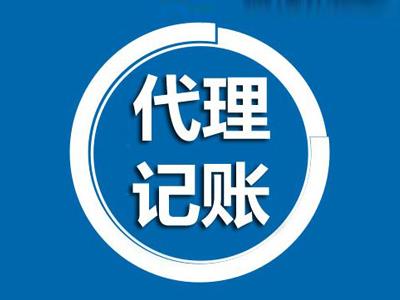 代理
记账